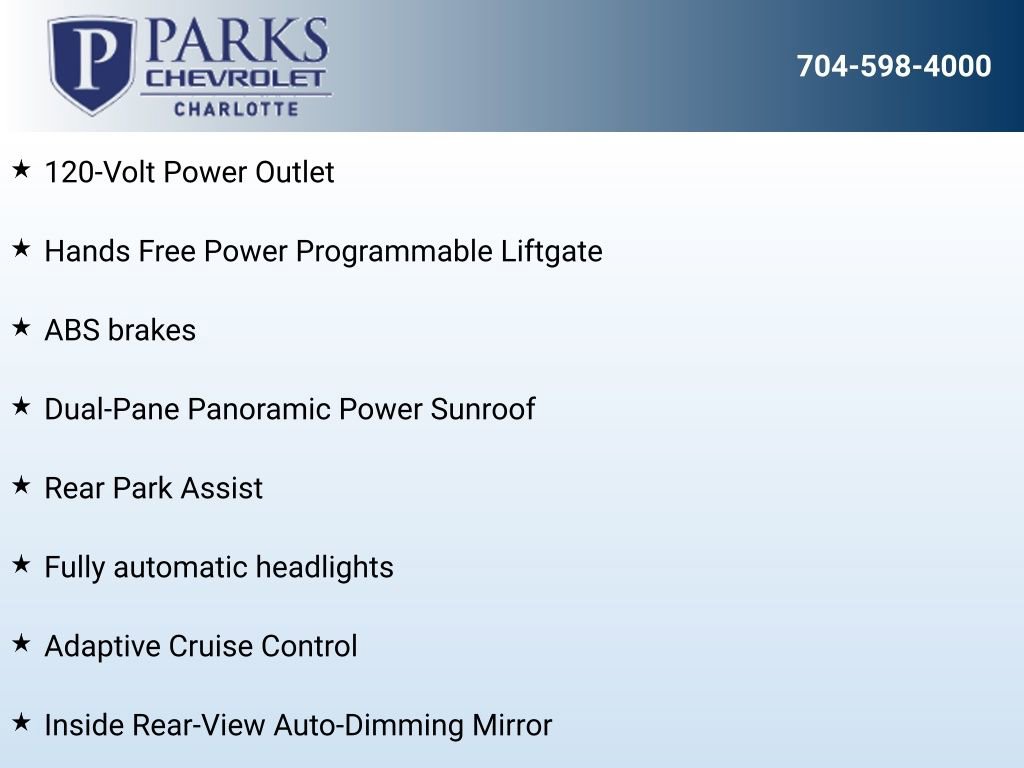 P PARKS
CHEVROLET
CHARLOTTE

704-598-4000

★ 120-Volt Power Outlet

★ Hands Free Power Programmable Liftgate

★ ABS brakes

★ Dual-Pane Panoramic Power Sunroof

★ Rear Park Assist

★ Fully automatic headlights

★ Adaptive Cruise Control

★ Inside Rear-View Auto-Dimming Mirror